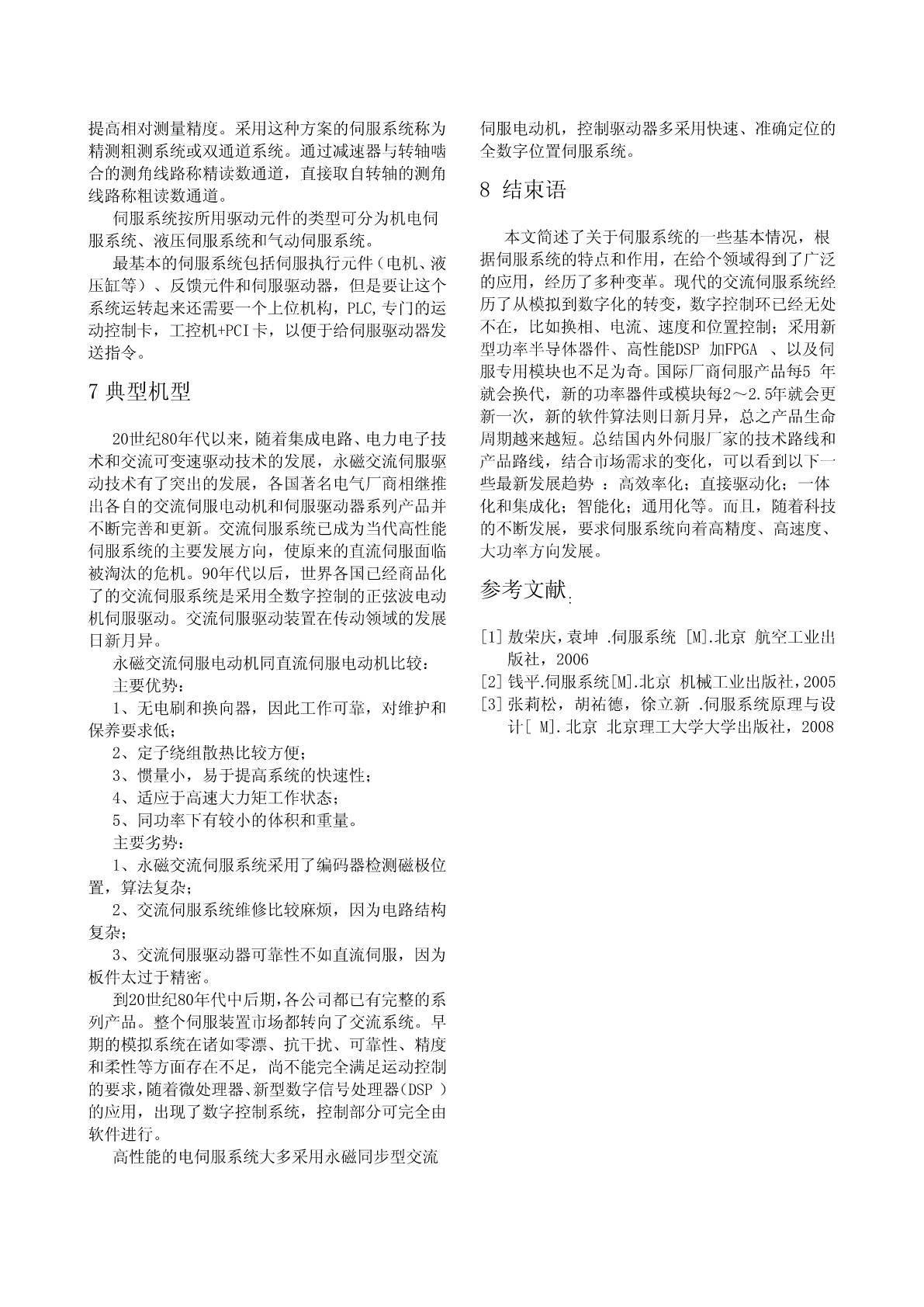 提高相对测量精度。采用这种方案的伺服系统称为精测粗测系统或双通道系统。通过减速器与转轴啮合的测角线路称精读数通道，直接取自转轴的测角线路称粗读数通道。

伺服系统按所用驱动元件的类型可分为机电伺服系统、液压伺服系统和气动伺服系统。

最基本的伺服系统包括伺服执行元件（电机、液压缸等）、反馈元件和伺服驱动器，但是要让这个系统运转起来还需要一个上位机构，PLC,专门的运动控制卡，工控机+PCI卡，以便于给伺服驱动器发送指令。

7 典型机型

20世纪80年代以来，随着集成电路、电力电子技术和交流可变速驱动技术的发展，永磁交流伺服驱动技术有了突出的发展，各国著名电气厂商相继推出各自的交流伺服电动机和伺服驱动器系列产品并不断完善和更新。交流伺服系统已成为当代高性能伺服系统的主要发展方向，使原来的直流伺服面临被淘汰的危机。90年代以后，世界各国已经商品化了的交流伺服系统是采用全数字控制的正弦波电动机伺服驱动。交流伺服驱动装置在传动领域的发展日新月异。

永磁交流伺服电动机同直流伺服电动机比较：

主要优势：

1、无电刷和换向器，因此工作可靠，对维护和保养要求低；

2、定子绕组散热比较方便；

3、惯量小，易于提高系统的快速性；

4、适应于高速大力矩工作状态；

5、同功率下有较小的体积和重量。

主要劣势：

1、永磁交流伺服系统采用了编码器检测磁极位置，算法复杂；

2、交流伺服系统维修比较麻烦，因为电路结构复杂；

3、交流伺服驱动器可靠性不如直流伺服，因为板件太过于精密。

到20世纪80年代中后期，各公司都已有完整的系列产品。整个伺服装置市场都转向了交流系统。早期的模拟系统在诸如零漂、抗干扰、可靠性、精度和柔性等方面存在不足，尚不能完全满足运动控制的要求，随着微处理器、新型数字信号处理器(DSP )的应用，出现了数字控制系统，控制部分可完全由软件进行。

高性能的电伺服系统大多采用永磁同步型交流伺服电动机，控制驱动器多采用快速、准确定位的全数字位置伺服系统。

8 结束语

本文简述了关于伺服系统的一些基本情况，根据伺服系统的特点和作用，在给个领域得到了广泛的应用，经历了多种变革。现代的交流伺服系统经历了从模拟到数字化的转变，数字控制环已经无处不在，比如换相、电流、速度和位置控制；采用新型功率半导体器件、高性能DSP 加FPGA 、以及伺服专用模块也不足为奇。国际厂商伺服产品每5 年就会换代，新的功率器件或模块每2～2.5年就会更新一次，新的软件算法则日新月异，总之产品生命周期越来越短。总结国内外伺服厂家的技术路线和产品路线，结合市场需求的变化，可以看到以下一些最新发展趋势 ：高效率化；直接驱动化；一体化和集成化；智能化；通用化等。而且，随着科技的不断发展，要求伺服系统向着高精度、高速度、大功率方向发展。

参考文献:

[1] 敖荣庆，袁坤 .伺服系统 [M].北京 航空工业出版社，2006
[2] 钱平.伺服系统[M].北京 机械工业出版社，2005
[3] 张莉松，胡祐德，徐立新 .伺服系统原理与设计[ M].北京 北京理工大学大学出版社，2008